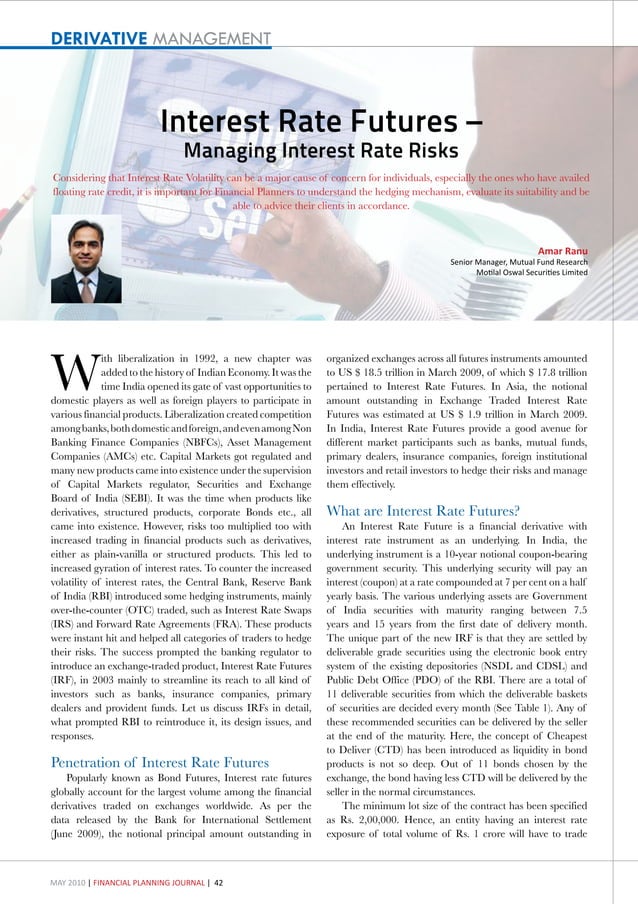 DERIVATIVE MANAGEMENT

Interest Rate Futures – Managing Interest Rate Risks

Considering that Interest Rate Volatility can be a major cause of concern for individuals, especially the ones who have availed floating rate credit, it is important for Financial Planners to understand the hedging mechanism, evaluate its suitability and be able to advice their clients in accordance.

Amar Ranu
Senior Manager, Mutual Fund Research
Motilal Oswal Securities Limited

With liberalization in 1992, a new chapter was added to the history of Indian Economy. It was the time India opened its gate of vast opportunities to domestic players as well as foreign players to participate in various financial products. Liberalization created competition among banks, both domestic and foreign, and even among Non Banking Finance Companies (NBFCs), Asset Management Companies (AMCs) etc. Capital Markets got regulated and many new products came into existence under the supervision of Capital Markets regulator, Securities and Exchange Board of India (SEBI). It was the time when products like derivatives, structured products, corporate Bonds etc., all came into existence. However, risks too multiplied too with increased trading in financial products such as derivatives, either as plain-vanilla or structured products. This led to increased gyration of interest rates. To counter the increased volatility of interest rates, the Central Bank, Reserve Bank of India (RBI) introduced some hedging instruments, mainly over-the-counter (OTC) traded, such as Interest Rate Swaps (IRS) and Forward Rate Agreements (FRA). These products were instant hit and helped all categories of traders to hedge their risks. The success prompted the banking regulator to introduce an exchange-traded product, Interest Rate Futures (IRF), in 2003 mainly to streamline its reach to all kind of investors such as banks, insurance companies, primary dealers and provident funds. Let us discuss IRFs in detail, what prompted RBI to reintroduce it, its design issues, and responses.

Penetration of Interest Rate Futures

Popularly known as Bond Futures, Interest rate futures globally account for the largest volume among the financial derivatives traded on exchanges worldwide. As per the data released by the Bank for International Settlement (June 2009), the notional principal amount outstanding in organized exchanges across all futures instruments amounted to US $ 18.5 trillion in March 2009, of which $ 17.8 trillion pertained to Interest Rate Futures. In Asia, the notional amount outstanding in Exchange Traded Interest Rate Futures was estimated at US $ 1.9 trillion in March 2009. In India, Interest Rate Futures provide a good avenue for different market participants such as banks, mutual funds, primary dealers, insurance companies, foreign institutional investors and retail investors to hedge their risks and manage them effectively.

What are Interest Rate Futures?

An Interest Rate Future is a financial derivative with interest rate instrument as an underlying. In India, the underlying instrument is a 10-year notional coupon-bearing government security. This underlying security will pay an interest (coupon) at a rate compounded at 7 per cent on a half yearly basis. The various underlying assets are Government of India securities with maturity ranging between 7.5 years and 15 years from the first date of delivery month. The unique part of the new IRF is that they are settled by deliverable grade securities using the electronic book entry system of the existing depositories (NSDL and CDSL) and Public Debt Office (PDO) of the RBI. There are a total of 11 deliverable securities from which the deliverable baskets of securities are decided every month (See Table 1). Any of these recommended securities can be delivered by the seller at the end of the maturity. Here, the concept of Cheapest to Deliver (CTD) has been introduced as liquidity in bond products is not so deep. Out of 11 bonds chosen by the exchange, the bond having less CTD will be delivered by the seller in the normal circumstances.

The minimum lot size of the contract has been specified as Rs. 2,00,000. Hence, an entity having an interest rate exposure of total volume of Rs. 1 crore will have to trade

MAY 2010 | FINANCIAL PLANNING JOURNAL | 42